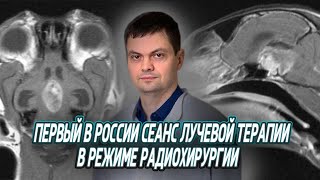 ПЕРВЫЙ В РОССИИ СЕАНС ЛУЧЕВОЙ ТЕРАПИИ В РЕЖИМЕ РАДИОХИРУРГИИ